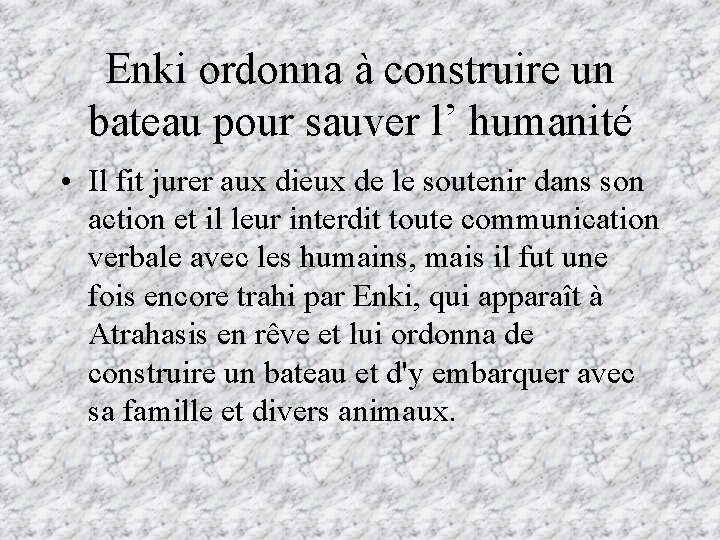 Enki ordonna à construire un bateau pour sauver l' humanité

• Il fit jurer aux dieux de le soutenir dans son action et il leur interdit toute communication verbale avec les humains, mais il fut une fois encore trahi par Enki, qui apparaît à Atrahasis en rêve et lui ordonna de construire un bateau et d'y embarquer avec sa famille et divers animaux.